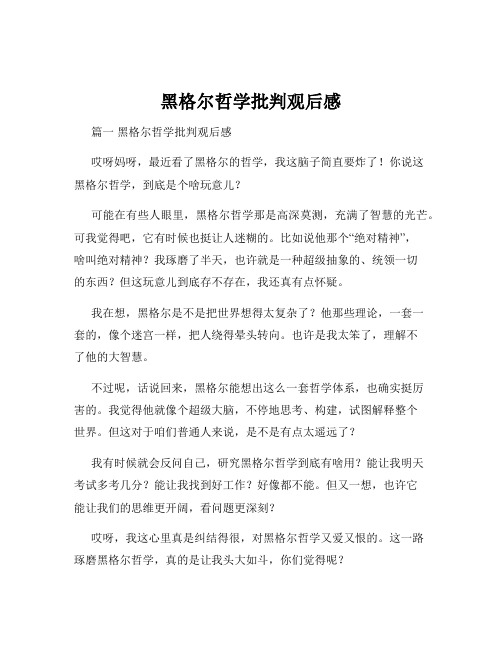 黑格尔哲学批判观后感

篇一 黑格尔哲学批判观后感

哎呀妈呀，最近看了黑格尔的哲学，我这脑子简直要炸了！你说这黑格尔哲学，到底是个啥玩意儿？

可能在有些人眼里，黑格尔哲学那是高深莫测，充满了智慧的光芒。可我觉得吧，它有时候也挺让人迷糊的。比如说他那个“绝对精神”，啥叫绝对精神？我琢磨了半天，也许就是一种超级抽象的、统领一切的东西？但这玩意儿到底存不存在，我还真有点怀疑。

我在想，黑格尔是不是把世界想得太复杂了？他那些理论，一套一套的，像个迷宫一样，把人绕得晕头转向。也许是我太笨了，理解不了他的大智慧。

不过呢，话说回来，黑格尔能想出这么一套哲学体系，也确实挺厉害的。我觉得他就像个超级大脑，不停地思考、构建，试图解释整个世界。但这对于咱们普通人来说，是不是有点太遥远了？

我有时候就会反问自己，研究黑格尔哲学到底有啥用？能让我明天考试多考几分？能让我找到好工作？好像都不能。但又一想，也许它能让我们的思维更开阔，看问题更深刻？

哎呀，我这心里真是纠结得很，对黑格尔哲学又爱又恨的。这一路琢磨黑格尔哲学，真的是让我头大如斗，你们觉得呢？